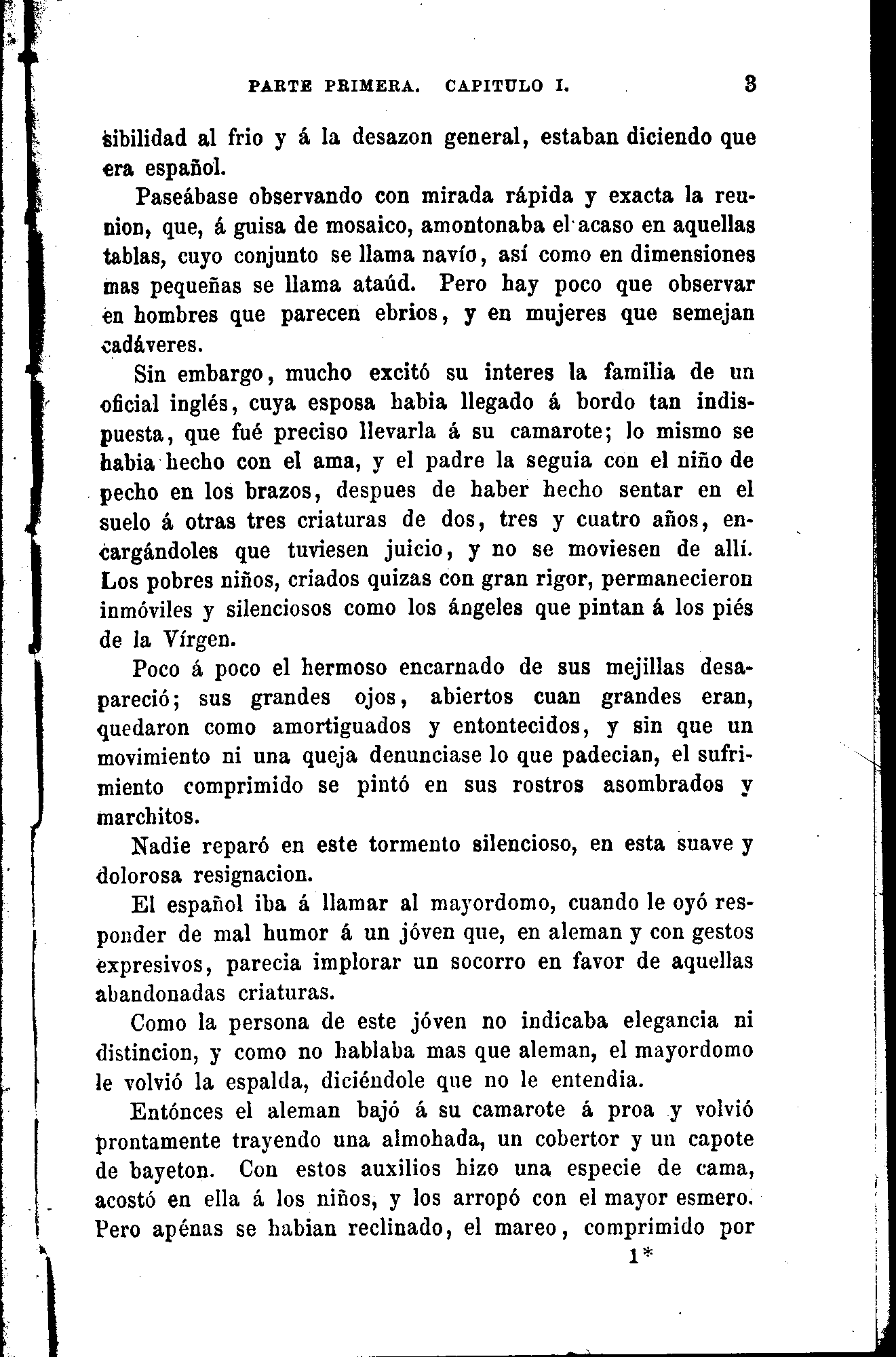 PARTE PRIMERA. CAPITULO I. 3

sibilidad al frio y á la desazon general, estaban diciendo que era español.

Paseábase observando con mirada rápida y exacta la reunion, que, á guisa de mosaico, amontonaba el acaso en aquellas tablas, cuyo conjunto se llama navío, así como en dimensiones mas pequeñas se llama ataúd. Pero hay poco que observar en hombres que parecen ebrios, y en mujeres que semejan cadáveres.

Sin embargo, mucho excitó su interes la familia de un oficial inglés, cuya esposa habia llegado á bordo tan indispuesta, que fué preciso llevarla á su camarote; lo mismo se habia hecho con el ama, y el padre la seguia con el niño de pecho en los brazos, despues de haber hecho sentar en el suelo á otras tres criaturas de dos, tres y cuatro años, encargándoles que tuviesen juicio, y no se moviesen de allí. Los pobres niños, criados quizas con gran rigor, permanecieron inmóviles y silenciosos como los ángeles que pintan á los piés de la Vírgen.

Poco á poco el hermoso encarnado de sus mejillas desapareció; sus grandes ojos, abiertos cuan grandes eran, quedaron como amortiguados y entontecidos, y sin que un movimiento ni una queja denunciase lo que padecian, el sufrimiento comprimido se pintó en sus rostros asombrados y marchitos.

Nadie reparó en este tormento silencioso, en esta suave y dolorosa resignacion.

El español iba á llamar al mayordomo, cuando le oyó responder de mal humor á un jóven que, en aleman y con gestos expresivos, parecia implorar un socorro en favor de aquellas abandonadas criaturas.

Como la persona de este jóven no indicaba elegancia ni distincion, y como no hablaba mas que aleman, el mayordomo le volvió la espalda, diciéndole que no le entendia.

Entónces el aleman bajó á su camarote á proa y volvió prontamente trayendo una almohada, un cobertor y un capote de bayeton. Con estos auxilios hizo una especie de cama, acostó en ella á los niños, y los arropó con el mayor esmero. Pero apénas se habian reclinado, el mareo, comprimido por

1*